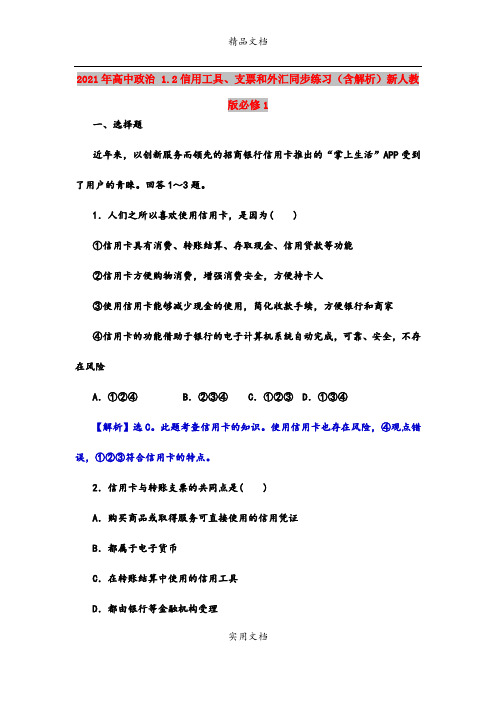 精品文档

2021年高中政治 1.2信用工具、支票和外汇同步练习（含解析）新人教版必修1

一、选择题

近年来，以创新服务而领先的招商银行信用卡推出的“掌上生活”APP受到了用户的青睐。回答1～3题。

1．人们之所以喜欢使用信用卡，是因为(　　)

①信用卡具有消费、转账结算、存取现金、信用贷款等功能

②信用卡方便购物消费，增强消费安全，方便持卡人

③使用信用卡能够减少现金的使用，简化收款手续，方便银行和商家

④信用卡的功能借助于银行的电子计算机系统自动完成，可靠、安全，不存在风险

A．①②④　　B．②③④　C．①②③　D．①③④

【解析】选C。此题考查信用卡的知识。使用信用卡也存在风险，④观点错误，①②③符合信用卡的特点。

2．信用卡与转账支票的共同点是(　　)

A．购买商品或取得服务可直接使用的信用凭证

B．都属于电子货币

C．在转账结算中使用的信用工具

D．都由银行等金融机构受理

实用文档